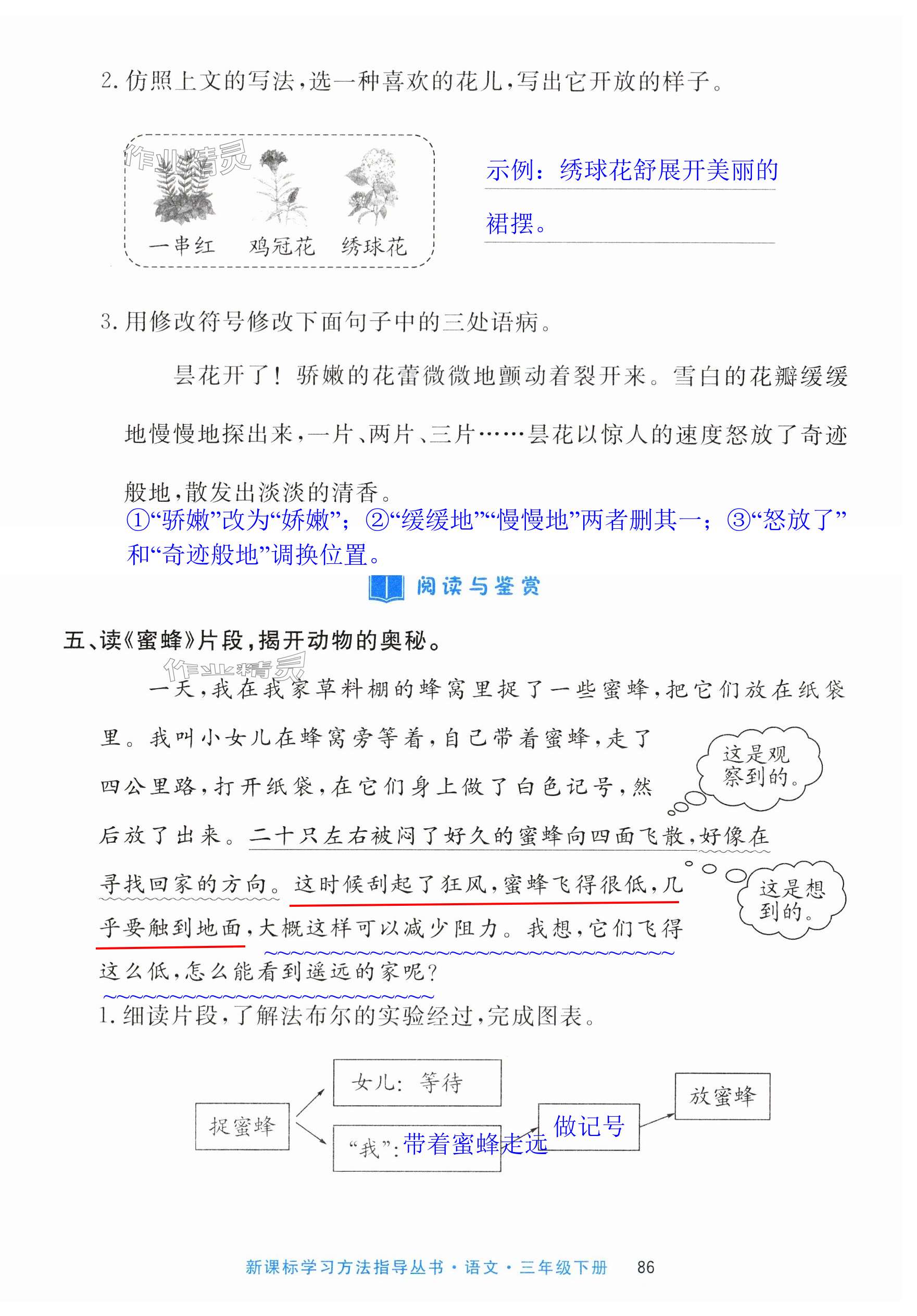 2. 仿照上文的写法，选一种喜欢的花儿，写出它开放的样子。

作业精灵

一串红　鸡冠花　绣球花

示例：绣球花舒展开美丽的裙摆。

3. 用修改符号修改下面句子中的三处语病。

昙花开了！骄嫩的花蕾微微地颤动着裂开来。雪白的花瓣缓缓地慢慢地探出来，一片、两片、三片……昙花以惊人的速度怒放了奇迹般地，散发出淡淡的清香。

①“骄嫩”改为“娇嫩”；②“缓缓地”“慢慢地”两者删其一；③“怒放了”和“奇迹般地”调换位置。

阅读与鉴赏

五、读《蜜蜂》片段，揭开动物的奥秘。

作业精灵

一天，我在我家草料棚的蜂窝里捉了一些蜜蜂，把它们放在纸袋里。我叫小女儿在蜂窝旁等着，自己带着蜜蜂，走了四公里路，打开纸袋，在它们身上做了白色记号，然后放了出来。二十只左右被闷了好久的蜜蜂向四面飞散，好像在寻找回家的方向。这时候刮起了狂风，蜜蜂飞得很低，几乎要触到地面，大概这样可以减少阻力。我想，它们飞得这么低，怎么能看到遥远的家呢？

这是观察到的。

这是想到的。

1. 细读片段，了解法布尔的实验经过，完成图表。

捉蜜蜂

女儿：等待

“我”：带着蜜蜂走远

做记号

放蜜蜂

新课标学习方法指导丛书·语文·三年级下册　86